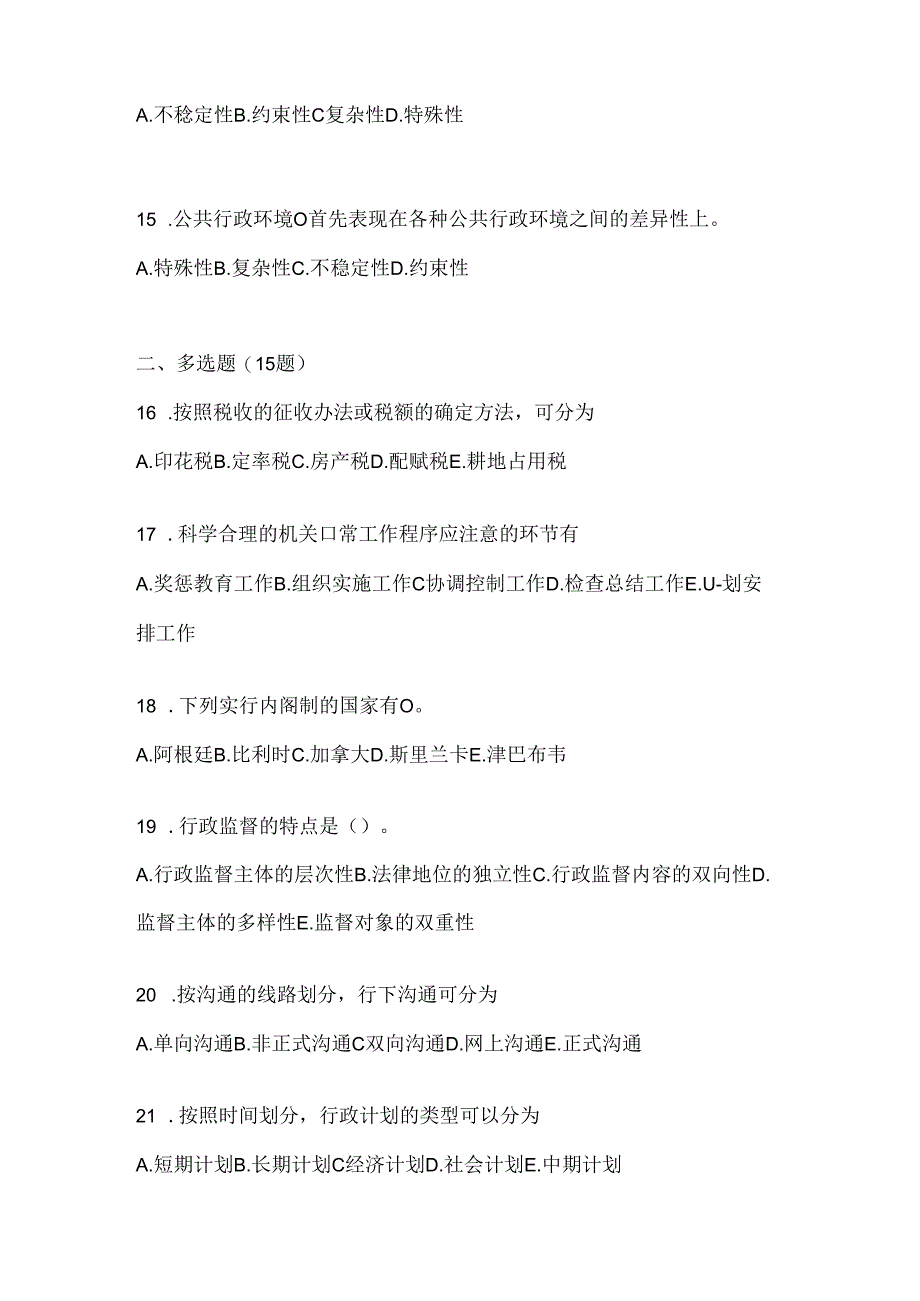 A.不稳定性B.约束性C复杂性D.特殊性

15 .公共行政环境O首先表现在各种公共行政环境之间的差异性上。

A.特殊性B.复杂性C.不稳定性D.约束性

二、多选题（15题）

16 .按照税收的征收办法或税额的确定方法，可分为

A.印花税B.定率税C.房产税D.配赋税E.耕地占用税

17 .科学合理的机关口常工作程序应注意的环节有

A.奖惩教育工作B.组织实施工作C协调控制工作D.检查总结工作E.U-划安排工作

18 .下列实行内阁制的国家有O。

A.阿根廷B.比利时C.加拿大D.斯里兰卡E.津巴布韦

19 .行政监督的特点是（）。

A.行政监督主体的层次性B.法律地位的独立性C.行政监督内容的双向性D.监督主体的多样性E.监督对象的双重性

20 .按沟通的线路划分，行下沟通可分为

A.单向沟通B.非正式沟通C双向沟通D.网上沟通E.正式沟通

21 .按照时间划分，行政计划的类型可以分为

A.短期计划B.长期计划C经济计划D.社会计划E.中期计划